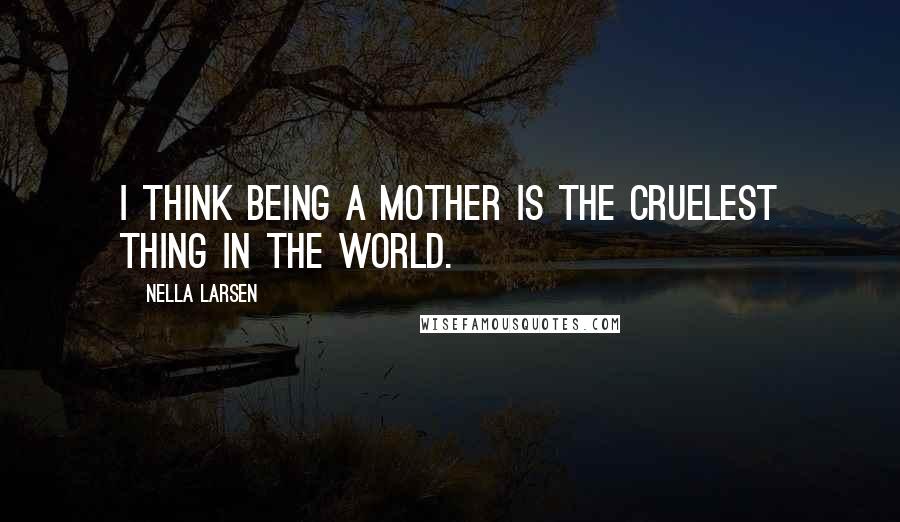 I THINK BEING A MOTHER IS THE CRUELEST THING IN THE WORLD.

NELLA LARSEN

WISEFAMOUSQUOTES.COM